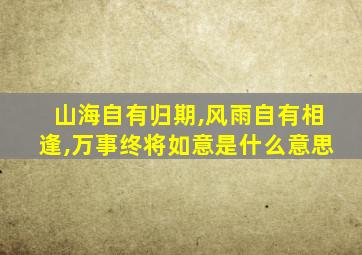 山海自有归期,风雨自有相逢,万事终将如意是什么意思